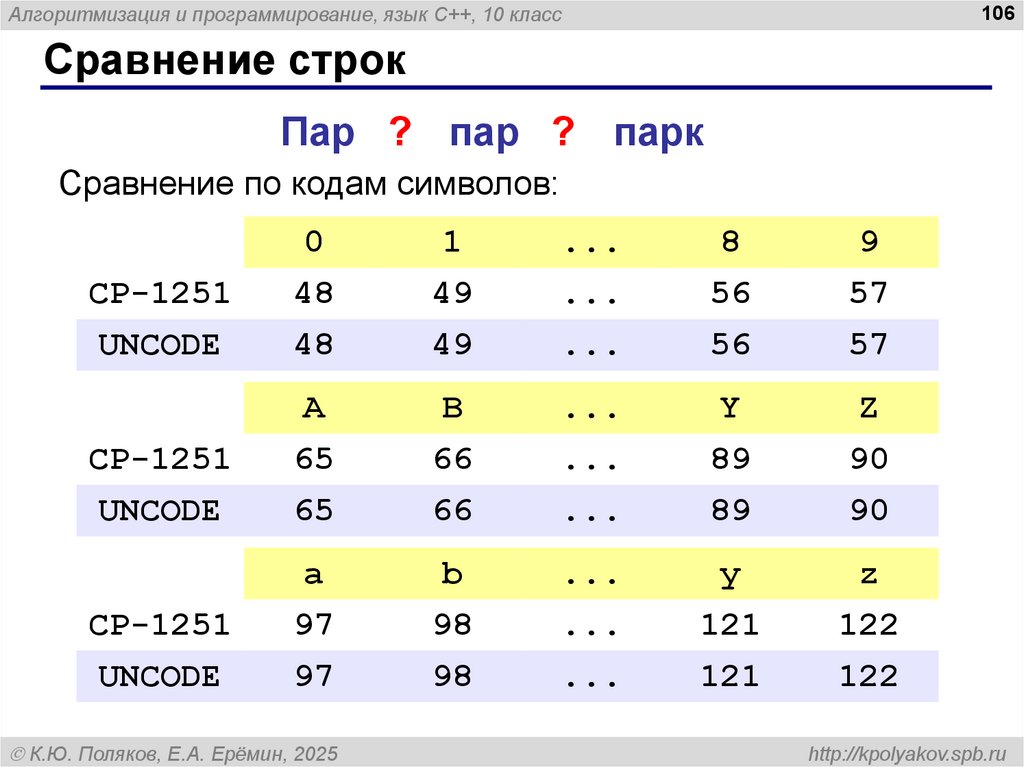 Алгоритмизация и программирование, язык C++, 10 класс

106

Сравнение строк

Пар ? пар ? парк

Сравнение по кодам символов:

| | 0 | 1 | ... | 8 | 9 |
|---|---|---|---|---|---|
| CP-1251 | 48 | 49 | ... | 56 | 57 |
| UNCODE | 48 | 49 | ... | 56 | 57 |

| | A | B | ... | Y | Z |
|---|---|---|---|---|---|
| CP-1251 | 65 | 66 | ... | 89 | 90 |
| UNCODE | 65 | 66 | ... | 89 | 90 |

| | a | b | ... | y | z |
|---|---|---|---|---|---|
| CP-1251 | 97 | 98 | ... | 121 | 122 |
| UNCODE | 97 | 98 | ... | 121 | 122 |

© К.Ю. Поляков, Е.А. Ерёмин, 2025

http://kpolyakov.spb.ru